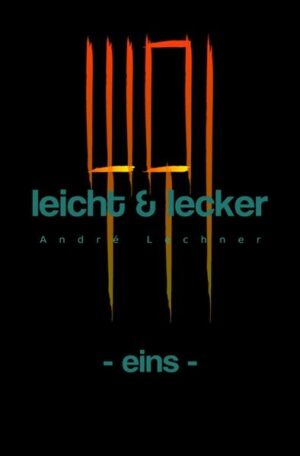 leicht & lecker

André Lechner

- eins -